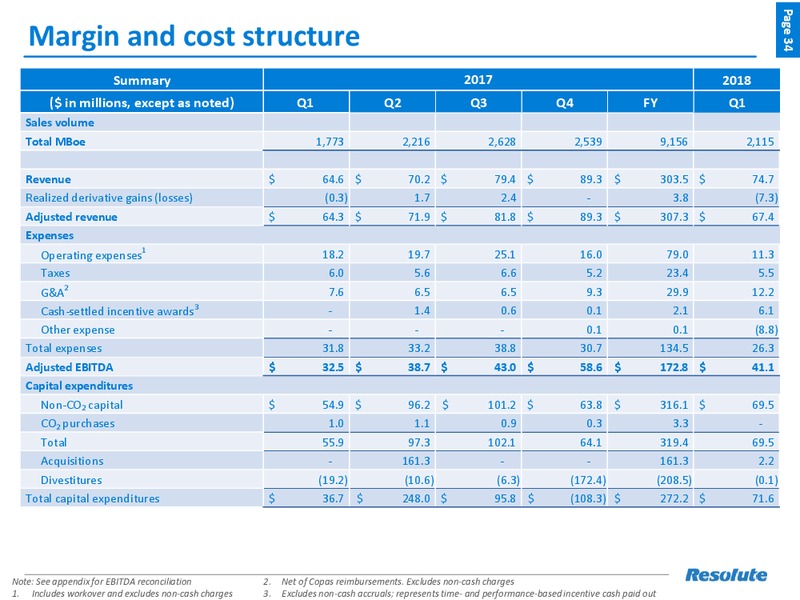 Page 34

Margin and cost structure

| Summary | 2017 | | | | | 2018 |
|---|---|---|---|---|---|---|
| ($ in millions, except as noted) | Q1 | Q2 | Q3 | Q4 | FY | Q1 |
| Sales volume | | | | | | |
| Total MBoe | 1,773 | 2,216 | 2,628 | 2,539 | 9,156 | 2,115 |
| | | | | | | |
| Revenue | $ 64.6 | $ 70.2 | $ 79.4 | $ 89.3 | $ 303.5 | $ 74.7 |
| Realized derivative gains (losses) | (0.3) | 1.7 | 2.4 | - | 3.8 | (7.3) |
| Adjusted revenue | $ 64.3 | $ 71.9 | $ 81.8 | $ 89.3 | $ 307.3 | $ 67.4 |
| Expenses | | | | | | |
| Operating expenses$^1$ | 18.2 | 19.7 | 25.1 | 16.0 | 79.0 | 11.3 |
| Taxes | 6.0 | 5.6 | 6.6 | 5.2 | 23.4 | 5.5 |
| G&A$^2$ | 7.6 | 6.5 | 6.5 | 9.3 | 29.9 | 12.2 |
| Cash-settled incentive awards$^3$ | - | 1.4 | 0.6 | 0.1 | 2.1 | 6.1 |
| Other expense | - | - | - | 0.1 | 0.1 | (8.8) |
| Total expenses | 31.8 | 33.2 | 38.8 | 30.7 | 134.5 | 26.3 |
| Adjusted EBITDA | $ 32.5 | $ 38.7 | $ 43.0 | $ 58.6 | $ 172.8 | $ 41.1 |
| Capital expenditures | | | | | | |
| Non-$CO_2$ capital | $ 54.9 | $ 96.2 | $ 101.2 | $ 63.8 | $ 316.1 | $ 69.5 |
| $CO_2$ purchases | 1.0 | 1.1 | 0.9 | 0.3 | 3.3 | - |
| Total | 55.9 | 97.3 | 102.1 | 64.1 | 319.4 | 69.5 |
| Acquisitions | - | 161.3 | - | - | 161.3 | 2.2 |
| Divestitures | (19.2) | (10.6) | (6.3) | (172.4) | (208.5) | (0.1) |
| Total capital expenditures | $ 36.7 | $ 248.0 | $ 95.8 | $ (108.3) | $ 272.2 | $ 71.6 |

Note: See appendix for EBITDA reconciliation
1. Includes workover and excludes non-cash charges
2. Net of Copas reimbursements. Excludes non-cash charges
3. Excludes non-cash accruals; represents time- and performance-based incentive cash paid out

Resolute